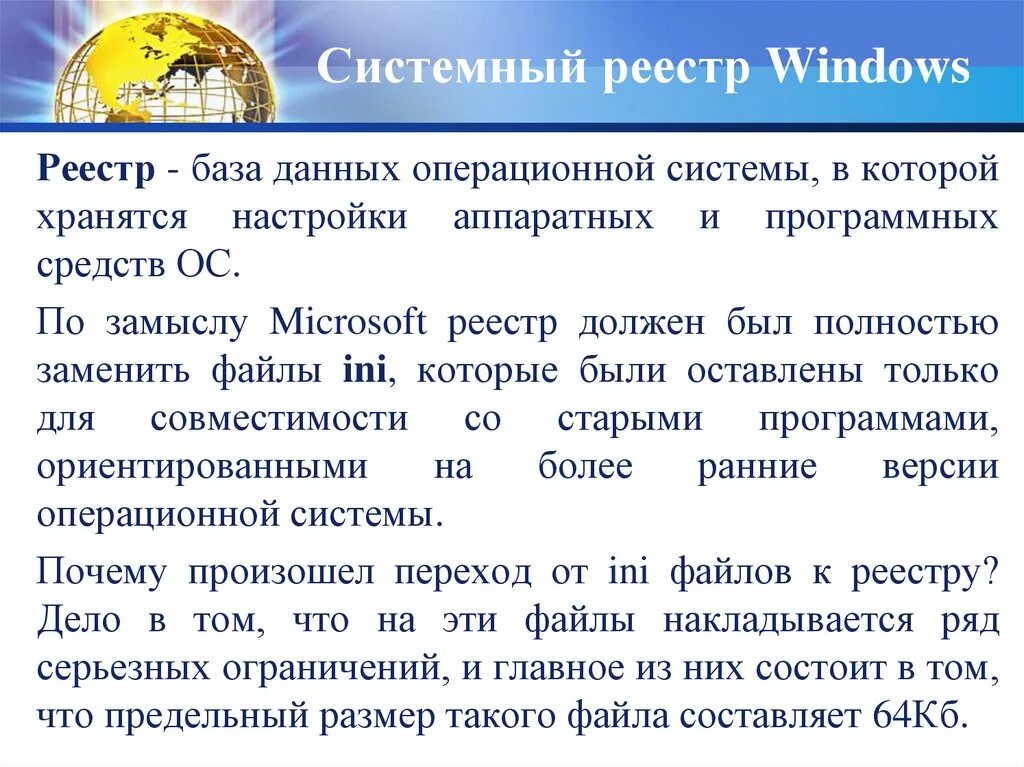 Системный реестр Windows

Реестр - база данных операционной системы, в которой хранятся настройки аппаратных и программных средств ОС.

По замыслу Microsoft реестр должен был полностью заменить файлы ini, которые были оставлены только для совместимости со старыми программами, ориентированными на более ранние версии операционной системы.

Почему произошел переход от ini файлов к реестру? Дело в том, что на эти файлы накладывается ряд серьезных ограничений, и главное из них состоит в том, что предельный размер такого файла составляет 64Кб.